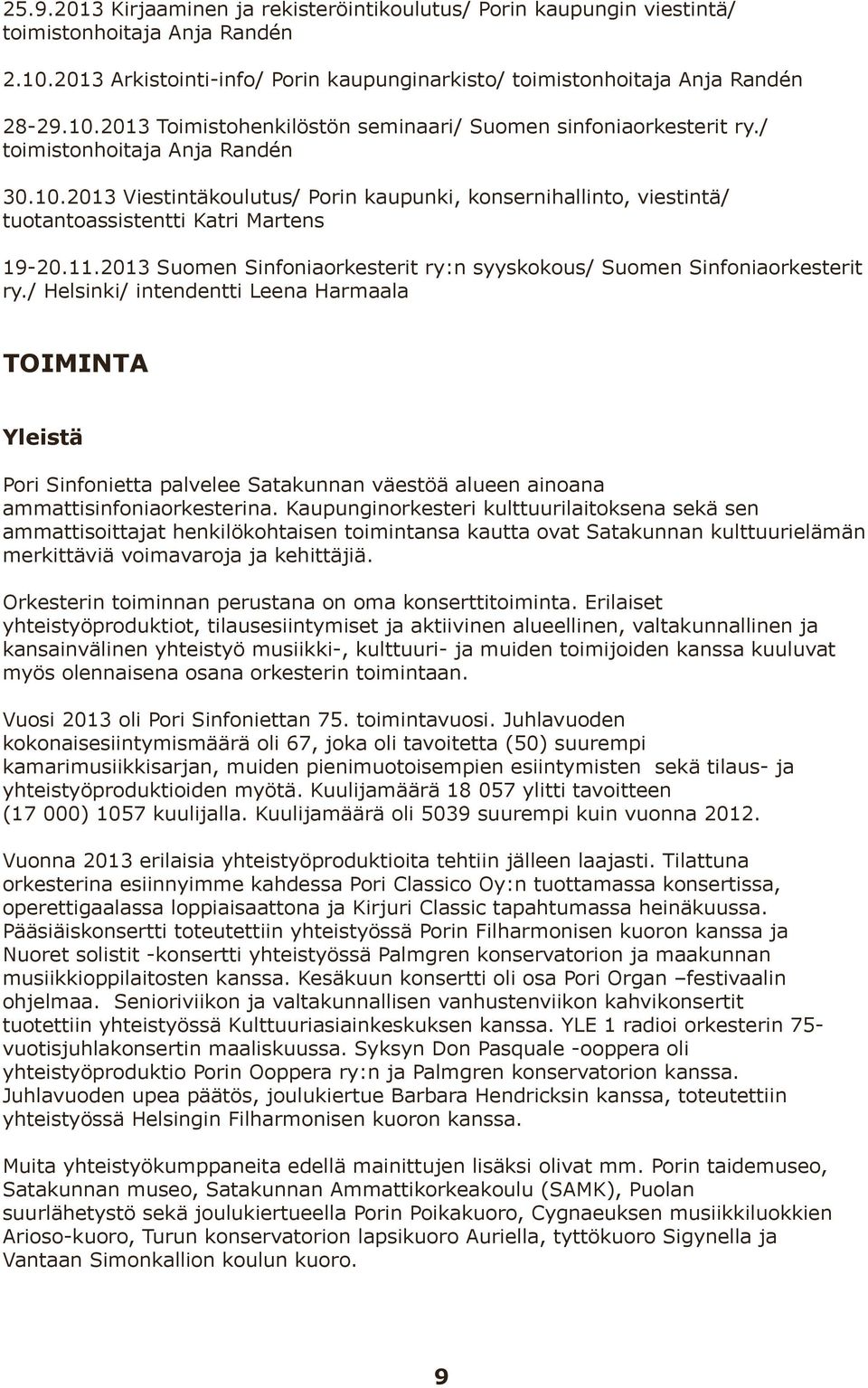 25.9.2013 Kirjaaminen ja rekisteröintikoulutus/ Porin kaupungin viestintä/ toimistonhoitaja Anja Randén

2.10.2013 Arkistointi-info/ Porin kaupunginarkisto/ toimistonhoitaja Anja Randén

28-29.10.2013 Toimistohenkilöstön seminaari/ Suomen sinfoniaorkesterit ry./ toimistonhoitaja Anja Randén

30.10.2013 Viestintäkoulutus/ Porin kaupunki, konsernihallinto, viestintä/ tuotantoassistentti Katri Martens

19-20.11.2013 Suomen Sinfoniaorkesterit ry:n syyskokous/ Suomen Sinfoniaorkesterit ry./ Helsinki/ intendentti Leena Harmaala

TOIMINTA

Yleistä

Pori Sinfonietta palvelee Satakunnan väestöä alueen ainoana ammattisinfoniaorkesterina. Kaupunginorkesteri kulttuurilaitoksena sekä sen ammattisoittajat henkilökohtaisen toimintansa kautta ovat Satakunnan kulttuurielämän merkittäviä voimavaroja ja kehittäjiä.

Orkesterin toiminnan perustana on oma konserttitoiminta. Erilaiset yhteistyöproduktiot, tilausesiintymiset ja aktiivinen alueellinen, valtakunnallinen ja kansainvälinen yhteistyö musiikki-, kulttuuri- ja muiden toimijoiden kanssa kuuluvat myös olennaisena osana orkesterin toimintaan.

Vuosi 2013 oli Pori Sinfoniettan 75. toimintavuosi. Juhlavuoden kokonaisesiintymismäärä oli 67, joka oli tavoitetta (50) suurempi kamarimusiikkisarjan, muiden pienimuotoisempien esiintymisten sekä tilaus- ja yhteistyöproduktioiden myötä. Kuulijamäärä 18 057 ylitti tavoitteen (17 000) 1057 kuulijalla. Kuulijamäärä oli 5039 suurempi kuin vuonna 2012.

Vuonna 2013 erilaisia yhteistyöproduktioita tehtiin jälleen laajasti. Tilattuna orkesterina esiinnyimme kahdessa Pori Classico Oy:n tuottamassa konsertissa, operettigaalassa loppiaisaattona ja Kirjuri Classic tapahtumassa heinäkuussa. Pääsiäiskonsertti toteutettiin yhteistyössä Porin Filharmonisen kuoron kanssa ja Nuoret solistit -konsertti yhteistyössä Palmgren konservatorion ja maakunnan musiikkioppilaitosten kanssa. Kesäkuun konsertti oli osa Pori Organ –festivaalin ohjelmaa. Senioriviikon ja valtakunnallisen vanhustenviikon kahvikonsertit tuotettiin yhteistyössä Kulttuuriasiainkeskuksen kanssa. YLE 1 radioi orkesterin 75-vuotisjuhlakonsertin maaliskuussa. Syksyn Don Pasquale -ooppera oli yhteistyöproduktio Porin Ooppera ry:n ja Palmgren konservatorion kanssa. Juhlavuoden upea päätös, joulukiertue Barbara Hendricksin kanssa, toteutettiin yhteistyössä Helsingin Filharmonisen kuoron kanssa.

Muita yhteistyökumppaneita edellä mainittujen lisäksi olivat mm. Porin taidemuseo, Satakunnan museo, Satakunnan Ammattikorkeakoulu (SAMK), Puolan suurlähetystö sekä joulukiertueella Porin Poikakuoro, Cygnaeuksen musiikkiluokkien Arioso-kuoro, Turun konservatorion lapsikuoro Auriella, tyttökuoro Sigynella ja Vantaan Simonkallion koulun kuoro.

9